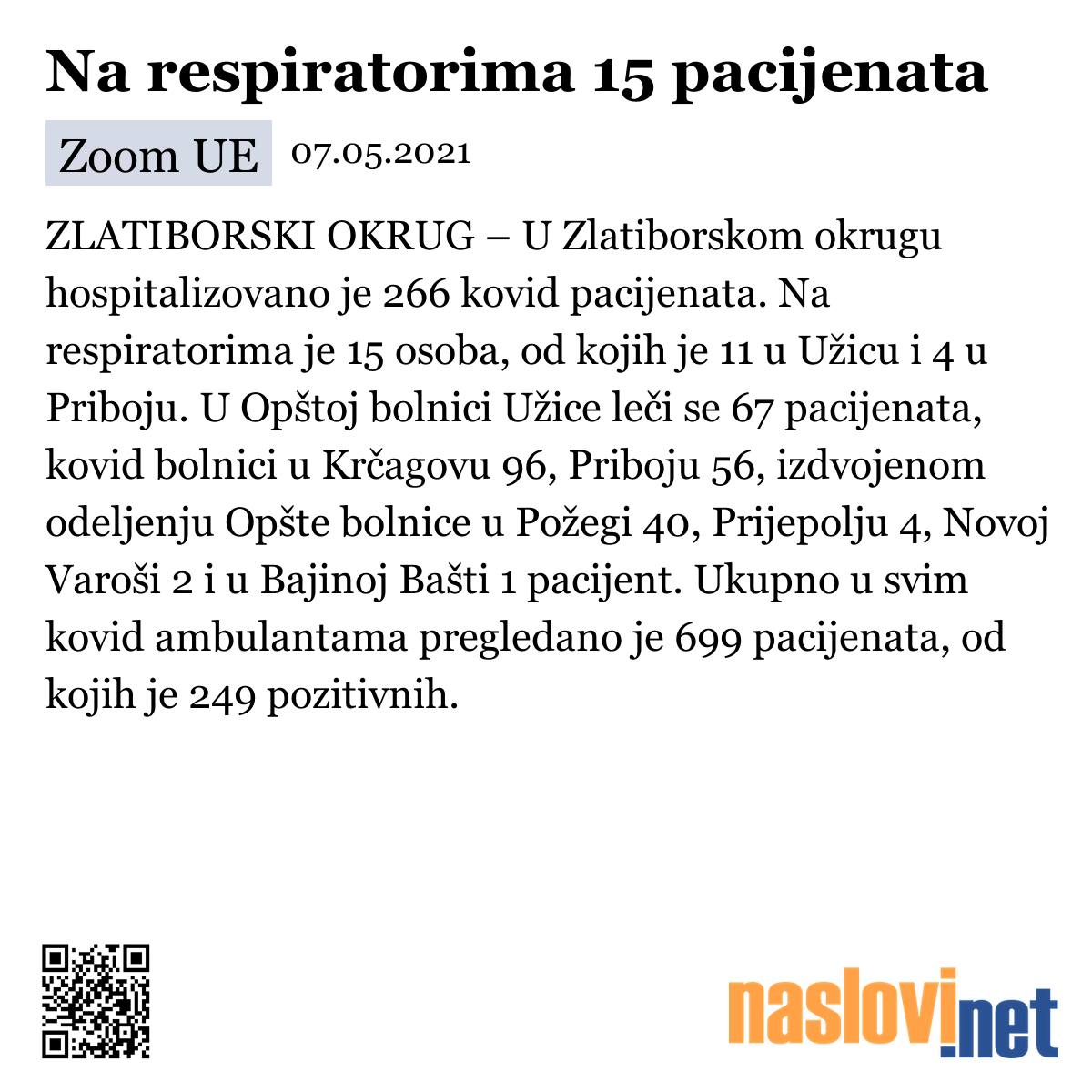 Na respiratorima 15 pacijenata

Zoom UE 07.05.2021

ZLATIBORSKI OKRUG – U Zlatiborskom okrugu hospitalizovano je 266 kovid pacijenata. Na respiratorima je 15 osoba, od kojih je 11 u Užicu i 4 u Priboju. U Opštoj bolnici Užice leči se 67 pacijenata, kovid bolnici u Krčagovu 96, Priboju 56, izdvojenom odeljenju Opšte bolnice u Požegi 40, Prijepolju 4, Novoj Varoši 2 i u Bajinoj Bašti 1 pacijent. Ukupno u svim kovid ambulantama pregledano je 699 pacijenata, od kojih je 249 pozitivnih.

naslovi.net